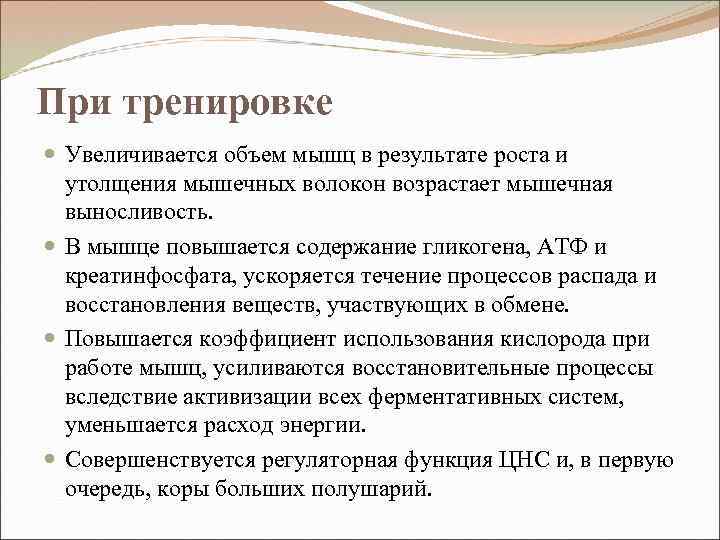 При тренировке

Увеличивается объем мышц в результате роста и утолщения мышечных волокон возрастает мышечная выносливость.

В мышце повышается содержание гликогена, АТФ и креатинфосфата, ускоряется течение процессов распада и восстановления веществ, участвующих в обмене.

Повышается коэффициент использования кислорода при работе мышц, усиливаются восстановительные процессы вследствие активизации всех ферментативных систем, уменьшается расход энергии.

Совершенствуется регуляторная функция ЦНС и, в первую очередь, коры больших полушарий.